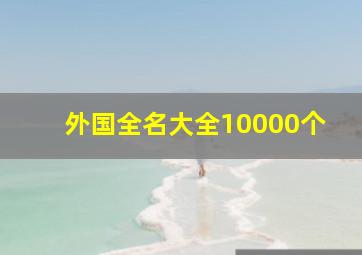 外国全名大全10000个